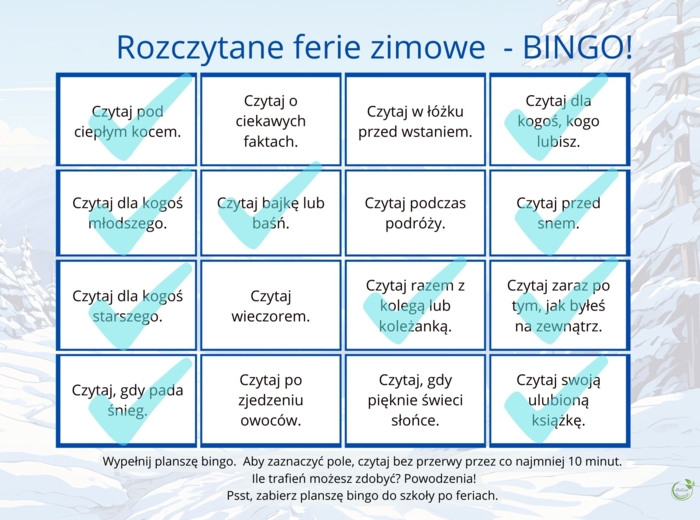 Rozczytane ferie zimowe - BINGO!

| | | | |
|---|---|---|---|
| Czytaj pod ciepłym kocem. | Czytaj o ciekawych faktach. | Czytaj w łóżku przed wstaniem. | Czytaj dla kogoś, kogo lubisz. |
| Czytaj dla kogoś młodszego. | Czytaj bajkę lub baśń. | Czytaj podczas podróży. | Czytaj przed snem. |
| Czytaj dla kogoś starszego. | Czytaj wieczorem. | Czytaj razem z kolegą lub koleżanką. | Czytaj zaraz po tym, jak byłeś na zewnątrz. |
| Czytaj, gdy pada śnieg. | Czytaj po zjedzeniu owoców. | Czytaj, gdy pięknie świeci słońce. | Czytaj swoją ulubioną książkę. |

Wypełnij planszę bingo. Aby zaznaczyć pole, czytaj bez przerwy przez co najmniej 10 minut.
Ile trafień możesz zdobyć? Powodzenia!
Psst, zabierz planszę bingo do szkoły po feriach.